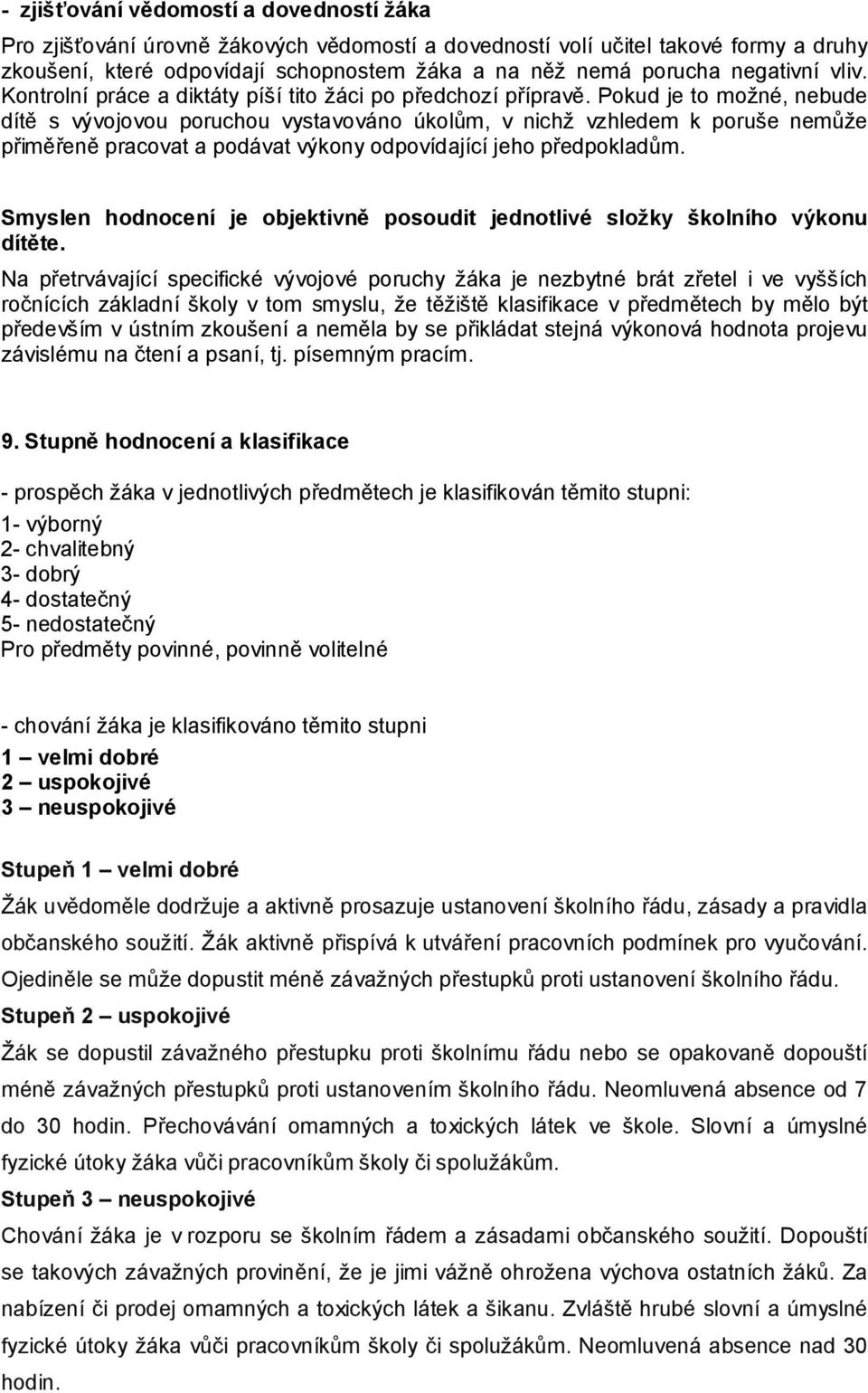 - zjišťování vědomostí a dovedností žáka

Pro zjišťování úrovně žákových vědomostí a dovedností volí učitel takové formy a druhy zkoušení, které odpovídají schopnostem žáka a na něž nemá porucha negativní vliv. Kontrolní práce a diktáty píší tito žáci po předchozí přípravě. Pokud je to možné, nebude dítě s vývojovou poruchou vystavováno úkolům, v nichž vzhledem k poruše nemůže přiměřeně pracovat a podávat výkony odpovídající jeho předpokladům.

Smyslen hodnocení je objektivně posoudit jednotlivé složky školního výkonu dítěte.

Na přetrvávající specifické vývojové poruchy žáka je nezbytné brát zřetel i ve vyšších ročnících základní školy v tom smyslu, že těžiště klasifikace v předmětech by mělo být především v ústním zkoušení a neměla by se přikládat stejná výkonová hodnota projevu závislému na čtení a psaní, tj. písemným pracím.

9. Stupně hodnocení a klasifikace

- prospěch žáka v jednotlivých předmětech je klasifikován těmito stupni:
1- výborný
2- chvalitebný
3- dobrý
4- dostatečný
5- nedostatečný
Pro předměty povinné, povinně volitelné

- chování žáka je klasifikováno těmito stupni
1 – velmi dobré
2 – uspokojivé
3 – neuspokojivé

Stupeň 1 – velmi dobré

Žák uvědoměle dodržuje a aktivně prosazuje ustanovení školního řádu, zásady a pravidla občanského soužití. Žák aktivně přispívá k utváření pracovních podmínek pro vyučování. Ojediněle se může dopustit méně závažných přestupků proti ustanovení školního řádu.

Stupeň 2 – uspokojivé

Žák se dopustil závažného přestupku proti školnímu řádu nebo se opakovaně dopouští méně závažných přestupků proti ustanovením školního řádu. Neomluvená absence od 7 do 30 hodin. Přechovávání omamných a toxických látek ve škole. Slovní a úmyslné fyzické útoky žáka vůči pracovníkům školy či spolužákům.

Stupeň 3 – neuspokojivé

Chování žáka je v rozporu se školním řádem a zásadami občanského soužití. Dopouští se takových závažných provinění, že je jimi vážně ohrožena výchova ostatních žáků. Za nabízení či prodej omamných a toxických látek a šikanu. Zvláště hrubé slovní a úmyslné fyzické útoky žáka vůči pracovníkům školy či spolužákům. Neomluvená absence nad 30 hodin.